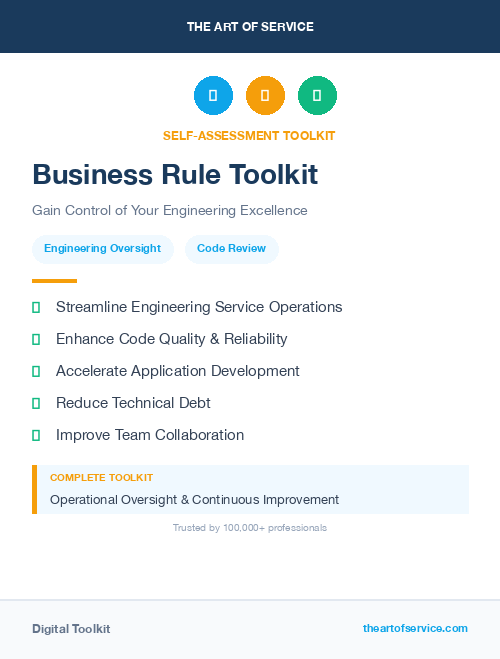 THE ART OF SERVICE

SELF-ASSESSMENT TOOLKIT

Business Rule Toolkit

Gain Control of Your Engineering Excellence

Engineering Oversight

Code Review

Streamline Engineering Service Operations

Enhance Code Quality & Reliability

Accelerate Application Development

Reduce Technical Debt

Improve Team Collaboration

COMPLETE TOOLKIT

Operational Oversight & Continuous Improvement

Trusted by 100,000+ professionals

Digital Toolkit

theartofservice.com